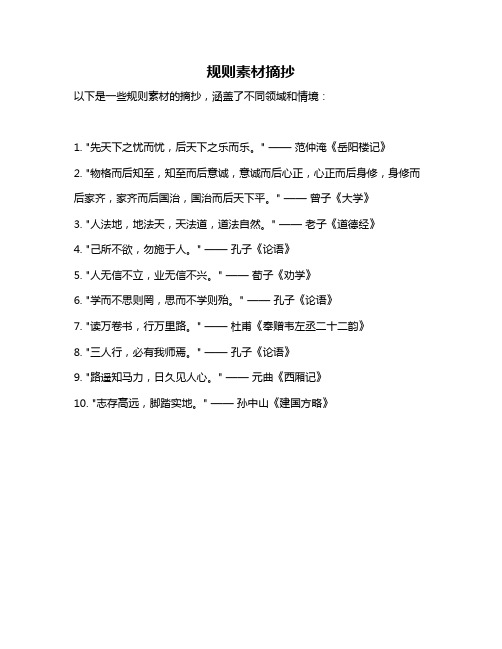 规则素材摘抄

以下是一些规则素材的摘抄，涵盖了不同领域和情境：

1. "先天下之忧而忧，后天下之乐而乐。" —— 范仲淹《岳阳楼记》

2. "物格而后知至，知至而后意诚，意诚而后心正，心正而后身修，身修而后家齐，家齐而后国治，国治而后天下平。" —— 曾子《大学》

3. "人法地，地法天，天法道，道法自然。" —— 老子《道德经》

4. "己所不欲，勿施于人。" —— 孔子《论语》

5. "人无信不立，业无信不兴。" —— 荀子《劝学》

6. "学而不思则罔，思而不学则殆。" —— 孔子《论语》

7. "读万卷书，行万里路。" —— 杜甫《奉赠韦左丞二十二韵》

8. "三人行，必有我师焉。" —— 孔子《论语》

9. "路遥知马力，日久见人心。" —— 元曲《西厢记》

10. "志存高远，脚踏实地。" —— 孙中山《建国方略》